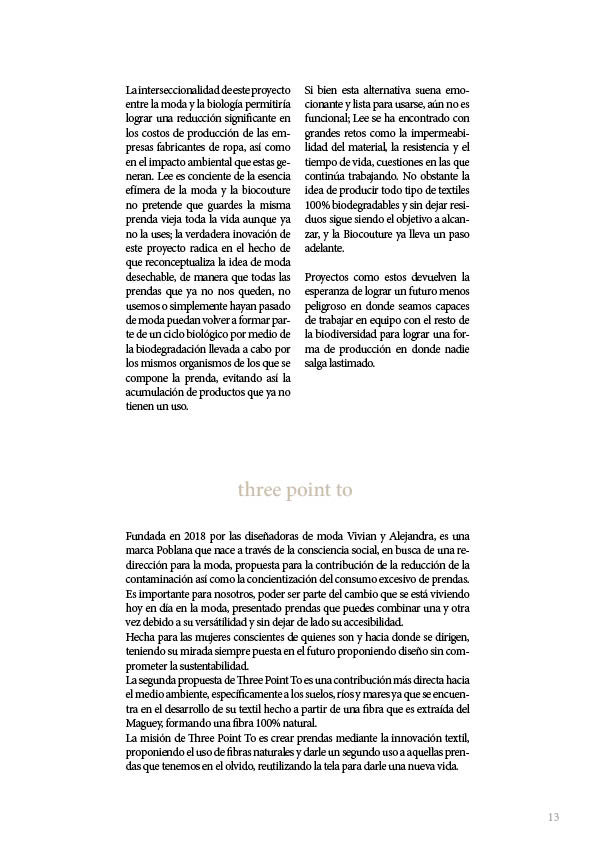 La interseccionalidad de este proyecto entre la moda y la biología permitiría lograr una reducción significante en los costos de producción de las empresas fabricantes de ropa, así como en el impacto ambiental que estas generan. Lee es conciente de la esencia efímera de la moda y la biocouture no pretende que guardes la misma prenda vieja toda la vida aunque ya no la uses; la verdadera inovación de este proyecto radica en el hecho de que reconceptualiza la idea de moda desechable, de manera que todas las prendas que ya no nos queden, no usemos o simplemente hayan pasado de moda puedan volver a formar parte de un ciclo biológico por medio de la biodegradación llevada a cabo por los mismos organismos de los que se compone la prenda, evitando así la acumulación de productos que ya no tienen un uso.

Si bien esta alternativa suena emocionante y lista para usarse, aún no es funcional; Lee se ha encontrado con grandes retos como la impermeabilidad del material, la resistencia y el tiempo de vida, cuestiones en las que continúa trabajando. No obstante la idea de producir todo tipo de textiles 100% biodegradables y sin dejar residuos sigue siendo el objetivo a alcanzar, y la Biocouture ya lleva un paso adelante.

Proyectos como estos devuelven la esperanza de lograr un futuro menos peligroso en donde seamos capaces de trabajar en equipo con el resto de la biodiversidad para lograr una forma de producción en donde nadie salga lastimado.

three point to

Fundada en 2018 por las diseñadoras de moda Vivian y Alejandra, es una marca Poblana que nace a través de la consciencia social, en busca de una redirección para la moda, propuesta para la contribución de la reducción de la contaminación así como la concientización del consumo excesivo de prendas.
Es importante para nosotros, poder ser parte del cambio que se está viviendo hoy en día en la moda, presentado prendas que puedes combinar una y otra vez debido a su versátilidad y sin dejar de lado su accesibilidad.
Hecha para las mujeres conscientes de quienes son y hacia donde se dirigen, teniendo su mirada siempre puesta en el futuro proponiendo diseño sin comprometer la sustentabilidad.
La segunda propuesta de Three Point To es una contribución más directa hacia el medio ambiente, específicamente a los suelos, ríos y mares ya que se encuentra en el desarrollo de su textil hecho a partir de una fibra que es extraída del Maguey, formando una fibra 100% natural.
La misión de Three Point To es crear prendas mediante la innovación textil, proponiendo el uso de fibras naturales y darle un segundo uso a aquellas prendas que tenemos en el olvido, reutilizando la tela para darle una nueva vida.

13